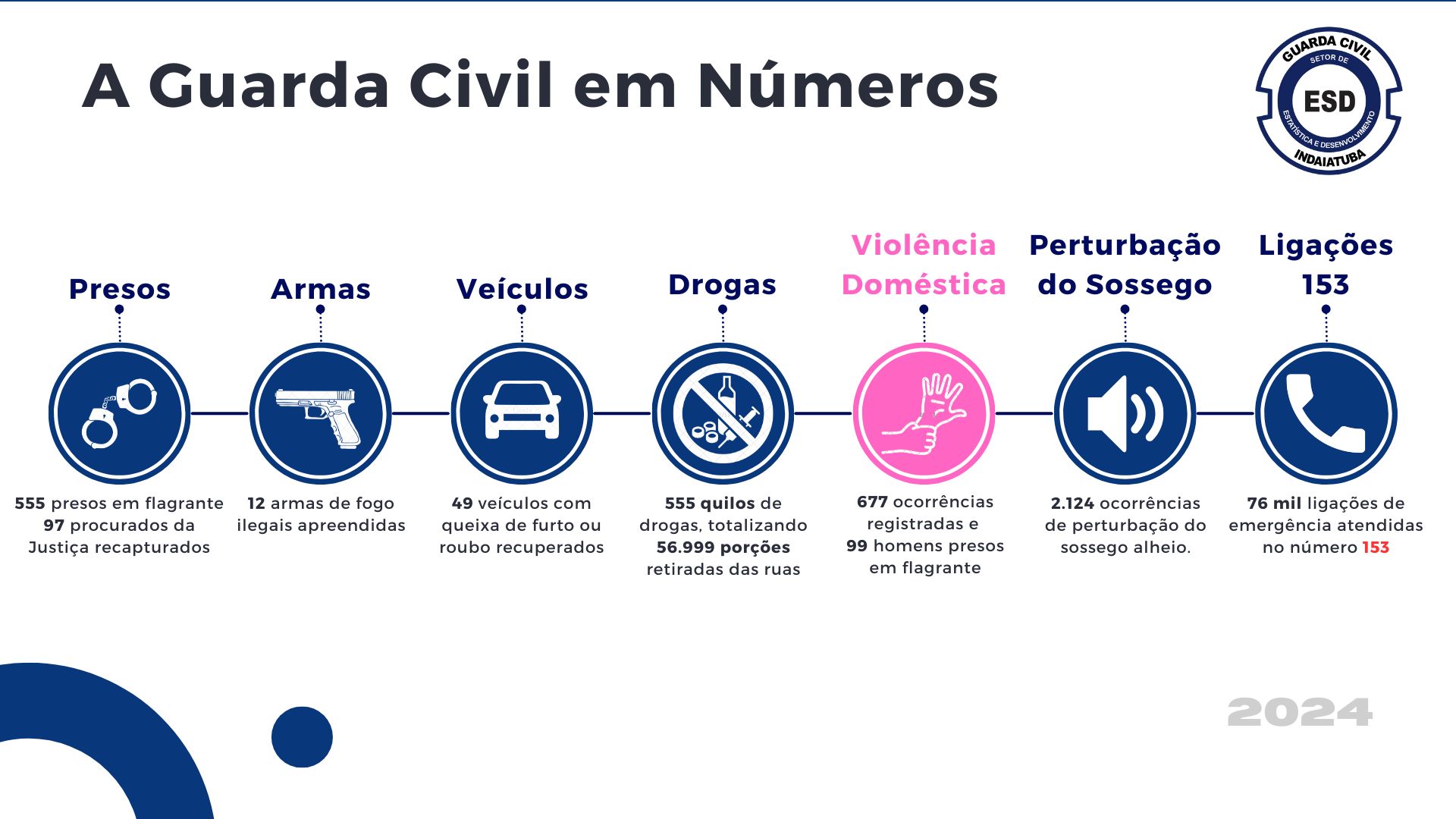 A Guarda Civil em Números

GUARDA CIVIL
SETOR DE
ESD
ESTATÍSTICA E DESENVOLVIMENTO
INDAIATUBA

Presos

555 presos em flagrante
97 procurados da Justiça recapturados

Armas

12 armas de fogo ilegais apreendidas

Veículos

49 veículos com queixa de furto ou roubo recuperados

Drogas

555 quilos de drogas, totalizando 56.999 porções retiradas das ruas

Violência Doméstica

677 ocorrências registradas e 99 homens presos em flagrante

Perturbação do Sossego

2.124 ocorrências de perturbação do sossego alheio.

Ligações 153

76 mil ligações de emergência atendidas no número 153

2024